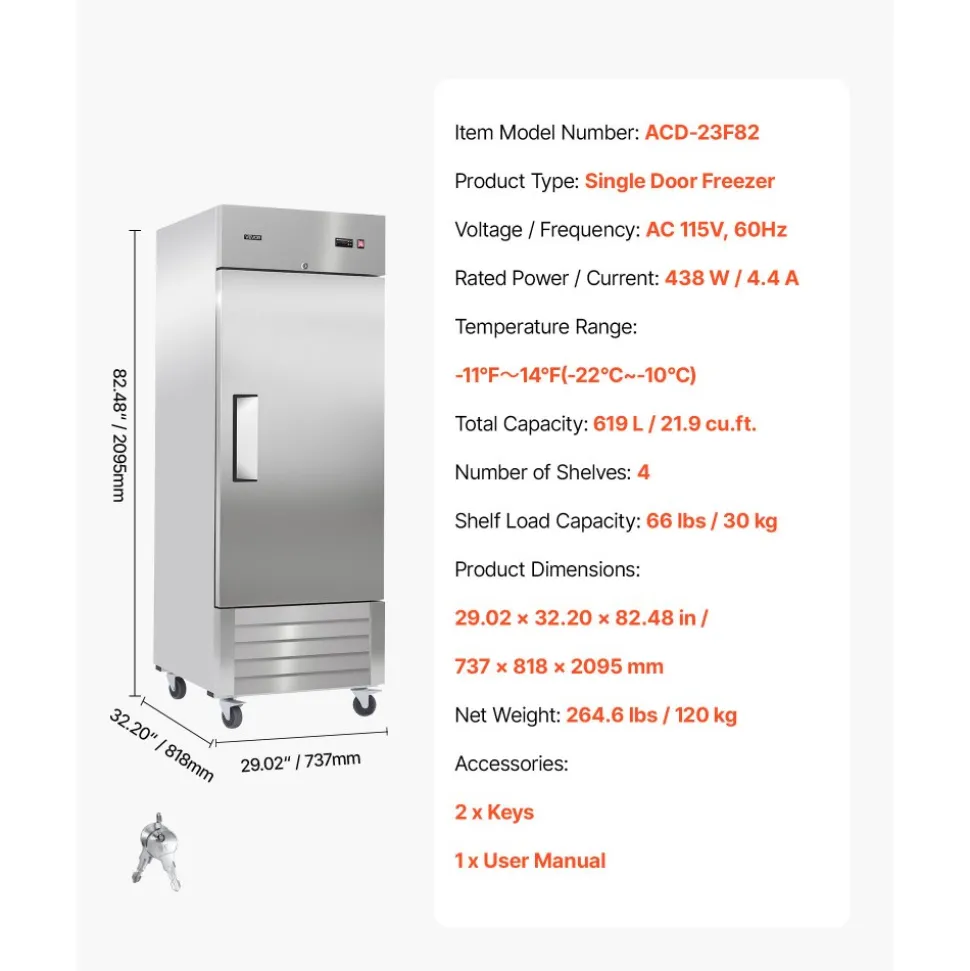 VEVOR

82.48" / 2095mm

32.20" / 818mm

29.02" / 737mm

Item Model Number: ACD-23F82

Product Type: Single Door Freezer

Voltage / Frequency: AC 115V, 60Hz

Rated Power / Current: 438 W / 4.4 A

Temperature Range:

-11°F～14°F(-22°C~-10°C)

Total Capacity: 619 L / 21.9 cu.ft.

Number of Shelves: 4

Shelf Load Capacity: 66 lbs / 30 kg

Product Dimensions:

29.02 × 32.20 × 82.48 in /

737 × 818 × 2095 mm

Net Weight: 264.6 lbs / 120 kg

Accessories:

2 x Keys

1 x User Manual